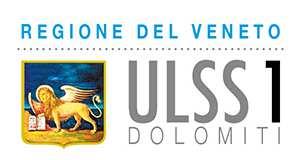 REGIONE DEL VENETO

ULSS 1
DOLOMITI